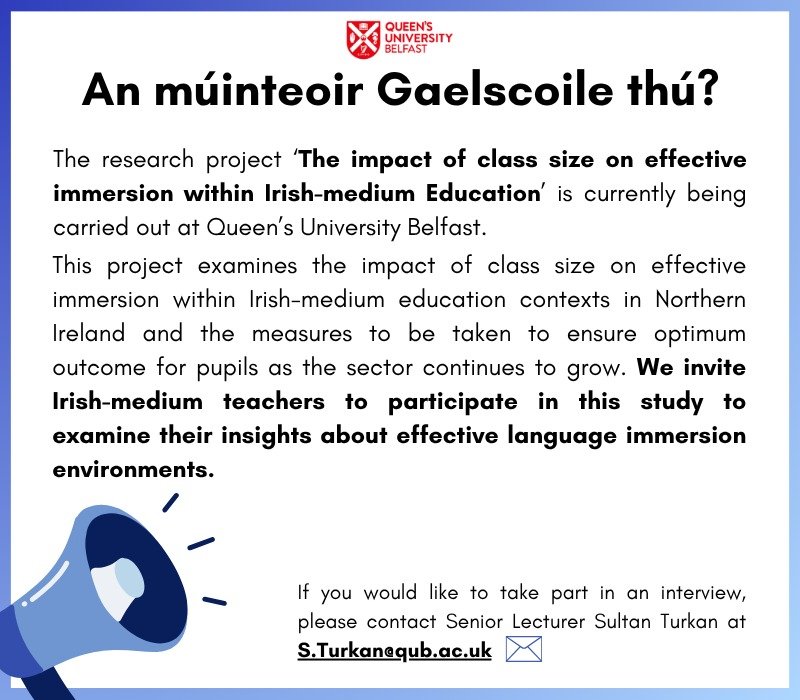 QUEEN'S UNIVERSITY BELFAST

An múinteoir Gaelscoile thú?

The research project 'The impact of class size on effective immersion within Irish-medium Education' is currently being carried out at Queen's University Belfast.

This project examines the impact of class size on effective immersion within Irish-medium education contexts in Northern Ireland and the measures to be taken to ensure optimum outcome for pupils as the sector continues to grow. We invite Irish-medium teachers to participate in this study to examine their insights about effective language immersion environments.

If you would like to take part in an interview, please contact Senior Lecturer Sultan Turkan at S.Turkan@qub.ac.uk